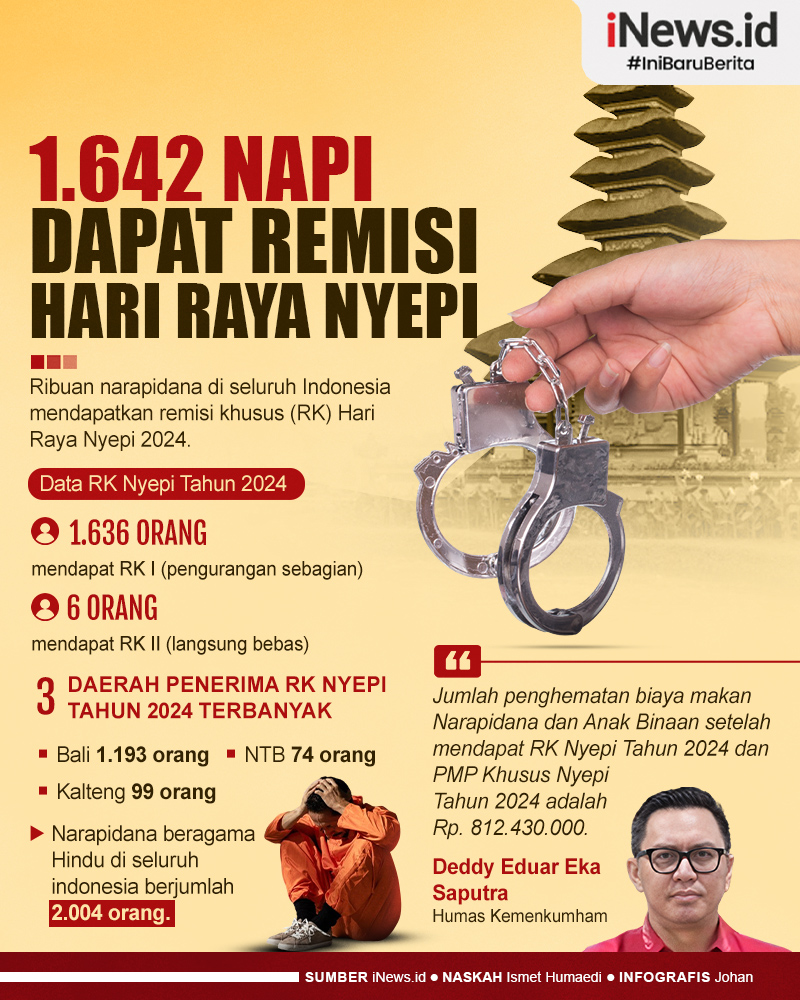 iNews.id
#IniBaruBerita

1.642 NAPI DAPAT REMISI HARI RAYA NYEPI

Ribuan narapidana di seluruh Indonesia mendapatkan remisi khusus (RK) Hari Raya Nyepi 2024.

Data RK Nyepi Tahun 2024

1.636 ORANG
mendapat RK I (pengurangan sebagian)

6 ORANG
mendapat RK II (langsung bebas)

3 DAERAH PENERIMA RK NYEPI TAHUN 2024 TERBANYAK

Bali 1.193 orang
NTB 74 orang
Kalteng 99 orang

Narapidana beragama Hindu di seluruh indonesia berjumlah 2.004 orang.

Jumlah penghematan biaya makan Narapidana dan Anak Binaan setelah mendapat RK Nyepi Tahun 2024 dan PMP Khusus Nyepi Tahun 2024 adalah Rp. 812.430.000.

Deddy Eduar Eka Saputra
Humas Kemenkumham

SUMBER iNews.id ● NASKAH Ismet Humaedi ● INFOGRAFIS Johan